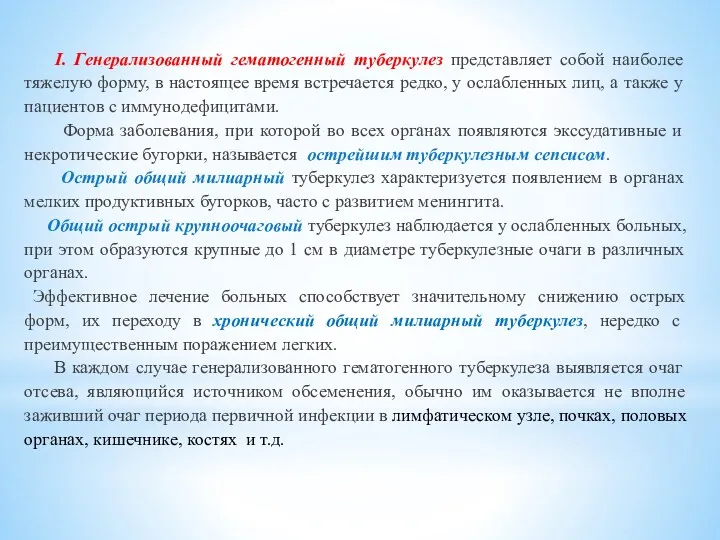 I. Генерализованный гематогенный туберкулез представляет собой наиболее тяжелую форму, в настоящее время встречается редко, у ослабленных лиц, а также у пациентов с иммунодефицитами.

Форма заболевания, при которой во всех органах появляются экссудативные и некротические бугорки, называется острейшим туберкулезным сепсисом.

Острый общий милиарный туберкулез характеризуется появлением в органах мелких продуктивных бугорков, часто с развитием менингита.

Общий острый крупноочаговый туберкулез наблюдается у ослабленных больных, при этом образуются крупные до 1 см в диаметре туберкулезные очаги в различных органах.

Эффективное лечение больных способствует значительному снижению острых форм, их переходу в хронический общий милиарный туберкулез, нередко с преимущественным поражением легких.

В каждом случае генерализованного гематогенного туберкулеза выявляется очаг отсева, являющийся источником обсеменения, обычно им оказывается не вполне заживший очаг периода первичной инфекции в лимфатическом узле, почках, половых органах, кишечнике, костях и т.д.